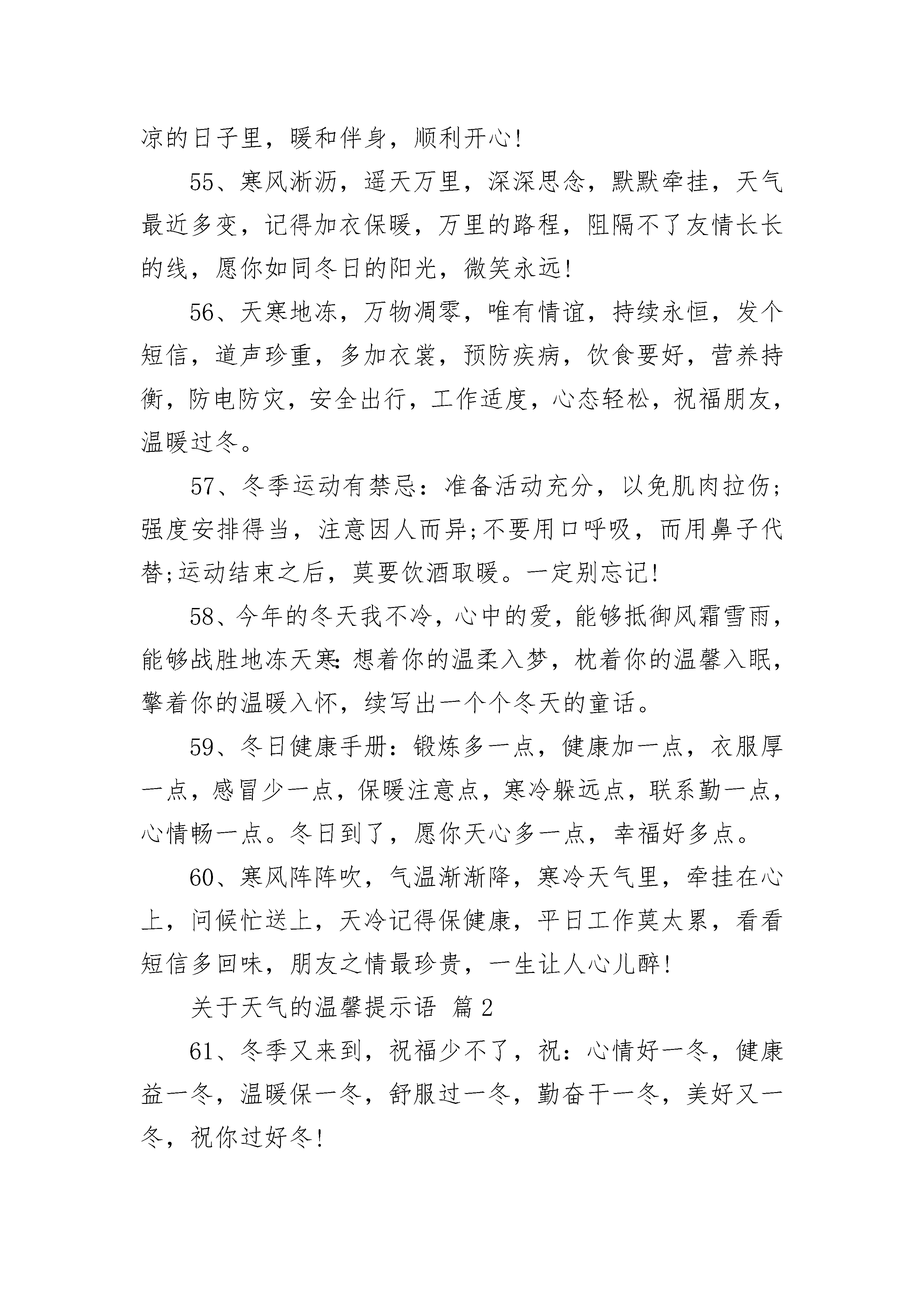 凉的日子里，暖和伴身，顺利开心!

55、寒风淅沥，遥天万里，深深思念，默默牵挂，天气最近多变，记得加衣保暖，万里的路程，阻隔不了友情长长的线，愿你如同冬日的阳光，微笑永远!

56、天寒地冻，万物凋零，唯有情谊，持续永恒，发个短信，道声珍重，多加衣裳，预防疾病，饮食要好，营养持衡，防电防灾，安全出行，工作适度，心态轻松，祝福朋友，温暖过冬。

57、冬季运动有禁忌：准备活动充分，以免肌肉拉伤;强度安排得当，注意因人而异;不要用口呼吸，而用鼻子代替;运动结束之后，莫要饮酒取暖。一定别忘记!

58、今年的冬天我不冷，心中的爱，能够抵御风霜雪雨，能够战胜地冻天寒:想着你的温柔入梦，枕着你的温馨入眠，擎着你的温暖入怀，续写出一个个冬天的童话。

59、冬日健康手册：锻炼多一点，健康加一点，衣服厚一点，感冒少一点，保暖注意点，寒冷躲远点，联系勤一点，心情畅一点。冬日到了，愿你天心多一点，幸福好多点。

60、寒风阵阵吹，气温渐渐降，寒冷天气里，牵挂在心上，问候忙送上，天冷记得保健康，平日工作莫太累，看看短信多回味，朋友之情最珍贵，一生让人心儿醉!

关于天气的温馨提示语 篇2

61、冬季又来到，祝福少不了，祝：心情好一冬，健康益一冬，温暖保一冬，舒服过一冬，勤奋干一冬，美好又一冬，祝你过好冬!